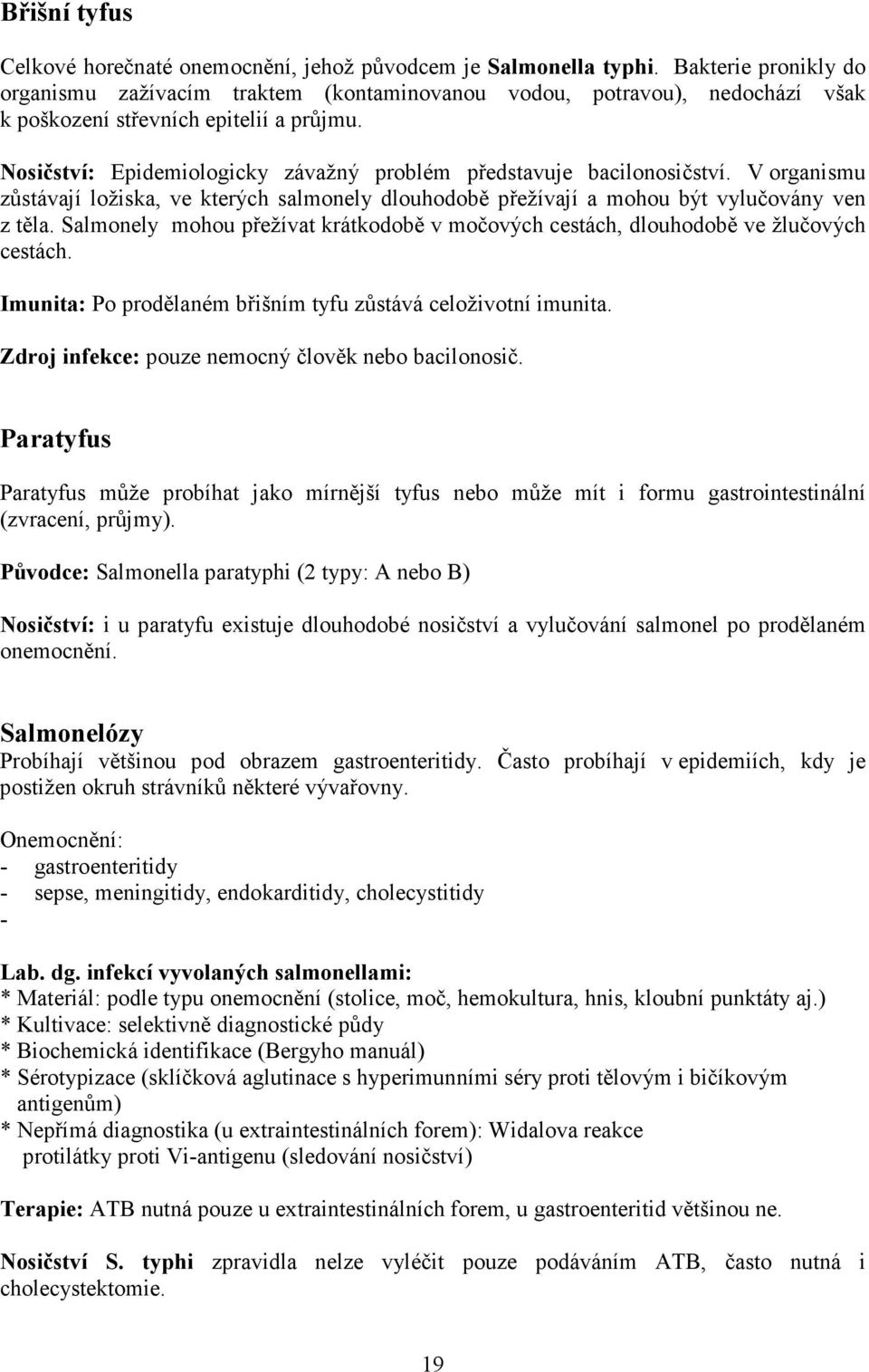 Břišní tyfus

Celkové horečnaté onemocnění, jehož původcem je Salmonella typhi. Bakterie pronikly do organismu zažívacím traktem (kontaminovanou vodou, potravou), nedochází však k poškození střevních epitelií a průjmu.

Nosičství: Epidemiologicky závažný problém představuje bacilonosičství. V organismu zůstávají ložiska, ve kterých salmonely dlouhodobě přežívají a mohou být vylučovány ven z těla. Salmonely mohou přežívat krátkodobě v močových cestách, dlouhodobě ve žlučových cestách.

Imunita: Po prodělaném břišním tyfu zůstává celoživotní imunita.

Zdroj infekce: pouze nemocný člověk nebo bacilonosič.

Paratyfus

Paratyfus může probíhat jako mírnější tyfus nebo může mít i formu gastrointestinální (zvracení, průjmy).

Původce: Salmonella paratyphi (2 typy: A nebo B)

Nosičství: i u paratyfu existuje dlouhodobé nosičství a vylučování salmonel po prodělaném onemocnění.

Salmonelózy
Probíhají většinou pod obrazem gastroenteritidy. Často probíhají v epidemiích, kdy je postižen okruh strávníků některé vývařovny.

Onemocnění:
- gastroenteritidy
- sepse, meningitidy, endokarditidy, cholecystitidy
-

Lab. dg. infekcí vyvolaných salmonellami:
* Materiál: podle typu onemocnění (stolice, moč, hemokultura, hnis, kloubní punktáty aj.)
* Kultivace: selektivně diagnostické půdy
* Biochemická identifikace (Bergyho manuál)
* Sérotypizace (sklíčková aglutinace s hyperimunními séry proti tělovým i bičíkovým antigenům)
* Nepřímá diagnostika (u extraintestinálních forem): Widalova reakce protilátky proti Vi-antigenu (sledování nosičství)

Terapie: ATB nutná pouze u extraintestinálních forem, u gastroenteritid většinou ne.

Nosičství S. typhi zpravidla nelze vyléčit pouze podáváním ATB, často nutná i cholecystektomie.

19